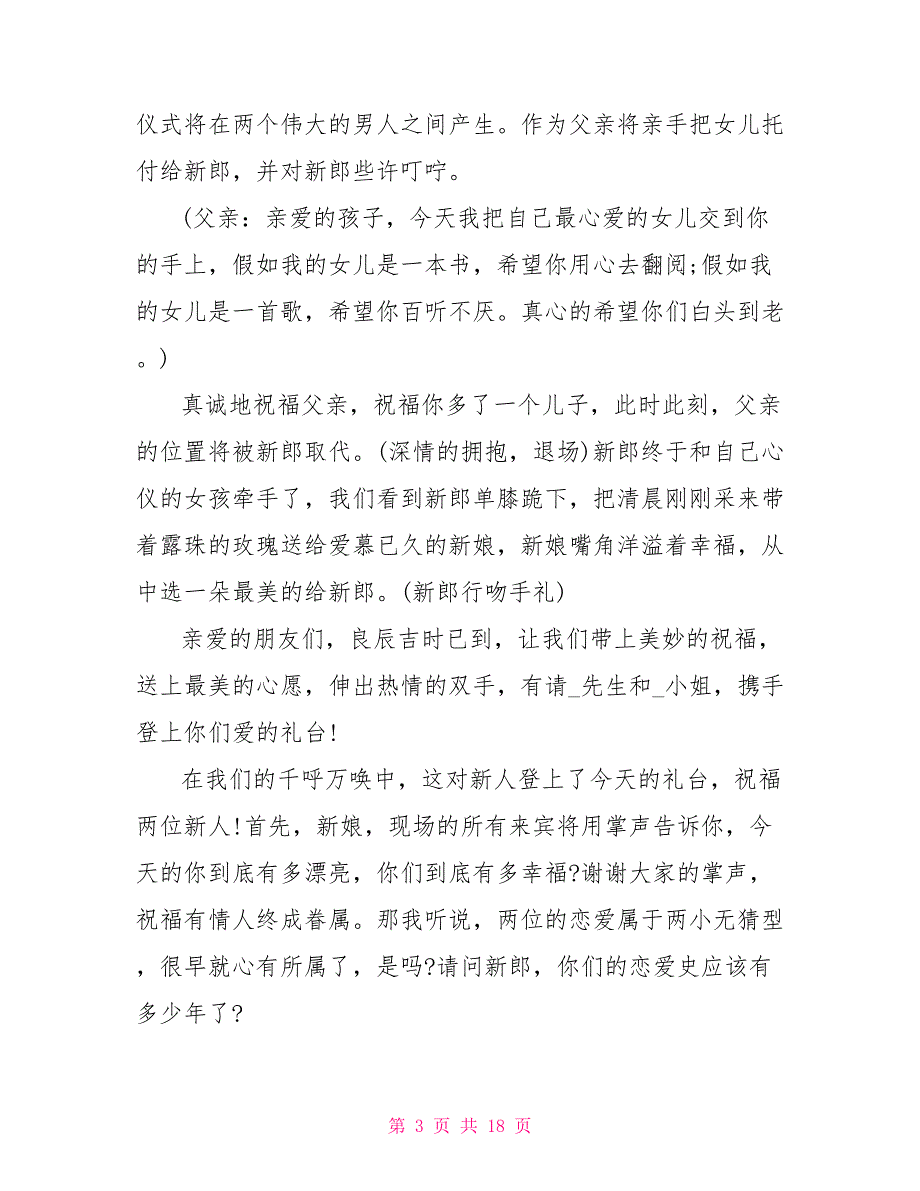 仪式将在两个伟大的男人之间产生。作为父亲将亲手把女儿托付给新郎，并对新郎些许叮咛。

(父亲：亲爱的孩子，今天我把自己最心爱的女儿交到你的手上，假如我的女儿是一本书，希望你用心去翻阅;假如我的女儿是一首歌，希望你百听不厌。真心的希望你们白头到老。)

真诚地祝福父亲，祝福你多了一个儿子，此时此刻，父亲的位置将被新郎取代。(深情的拥抱，退场)新郎终于和自己心仪的女孩牵手了，我们看到新郎单膝跪下，把清晨刚刚采来带着露珠的玫瑰送给爱慕已久的新娘，新娘嘴角洋溢着幸福，从中选一朵最美的给新郎。(新郎行吻手礼)

亲爱的朋友们，良辰吉时已到，让我们带上美妙的祝福，送上最美的心愿，伸出热情的双手，有请_先生和_小姐，携手登上你们爱的礼台!

在我们的千呼万唤中，这对新人登上了今天的礼台，祝福两位新人!首先，新娘，现场的所有来宾将用掌声告诉你，今天的你到底有多漂亮，你们到底有多幸福?谢谢大家的掌声，祝福有情人终成眷属。那我听说，两位的恋爱属于两小无猜型，很早就心有所属了，是吗?请问新郎，你们的恋爱史应该有多少年了?

第 3 页 共 18 页